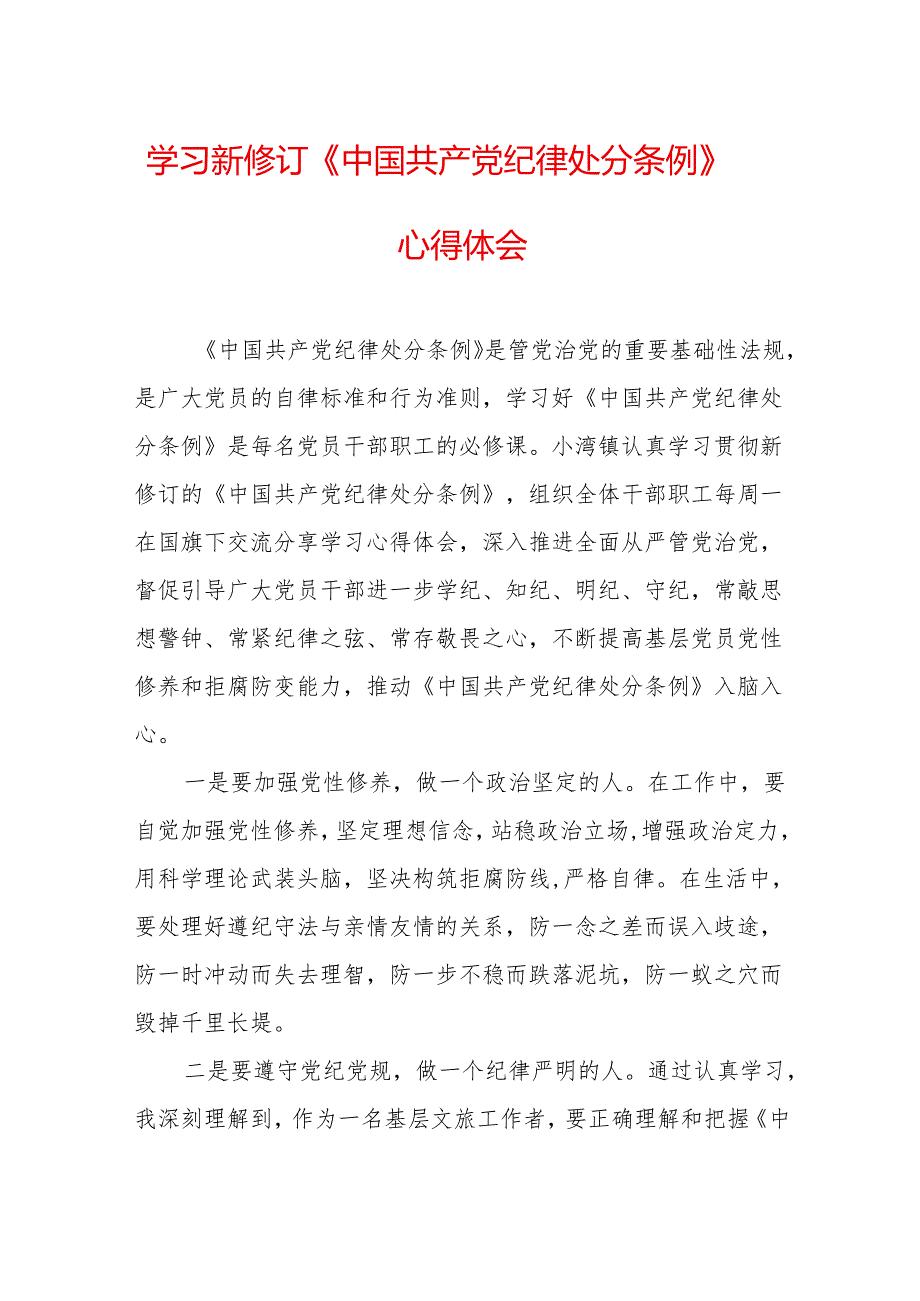 学习新修订《中国共产党纪律处分条例》

心得体会

《中国共产党纪律处分条例》是管党治党的重要基础性法规，是广大党员的自律标准和行为准则，学习好《中国共产党纪律处分条例》是每名党员干部职工的必修课。小湾镇认真学习贯彻新修订的《中国共产党纪律处分条例》，组织全体干部职工每周一在国旗下交流分享学习心得体会，深入推进全面从严管党治党，督促引导广大党员干部进一步学纪、知纪、明纪、守纪，常敲思想警钟、常紧纪律之弦、常存敬畏之心，不断提高基层党员党性修养和拒腐防变能力，推动《中国共产党纪律处分条例》入脑入心。

一是要加强党性修养，做一个政治坚定的人。在工作中，要自觉加强党性修养，坚定理想信念，站稳政治立场，增强政治定力，用科学理论武装头脑，坚决构筑拒腐防线，严格自律。在生活中，要处理好遵纪守法与亲情友情的关系，防一念之差而误入歧途，防一时冲动而失去理智，防一步不稳而跌落泥坑，防一蚁之穴而毁掉千里长堤。

二是要遵守党纪党规，做一个纪律严明的人。通过认真学习，我深刻理解到，作为一名基层文旅工作者，要正确理解和把握《中